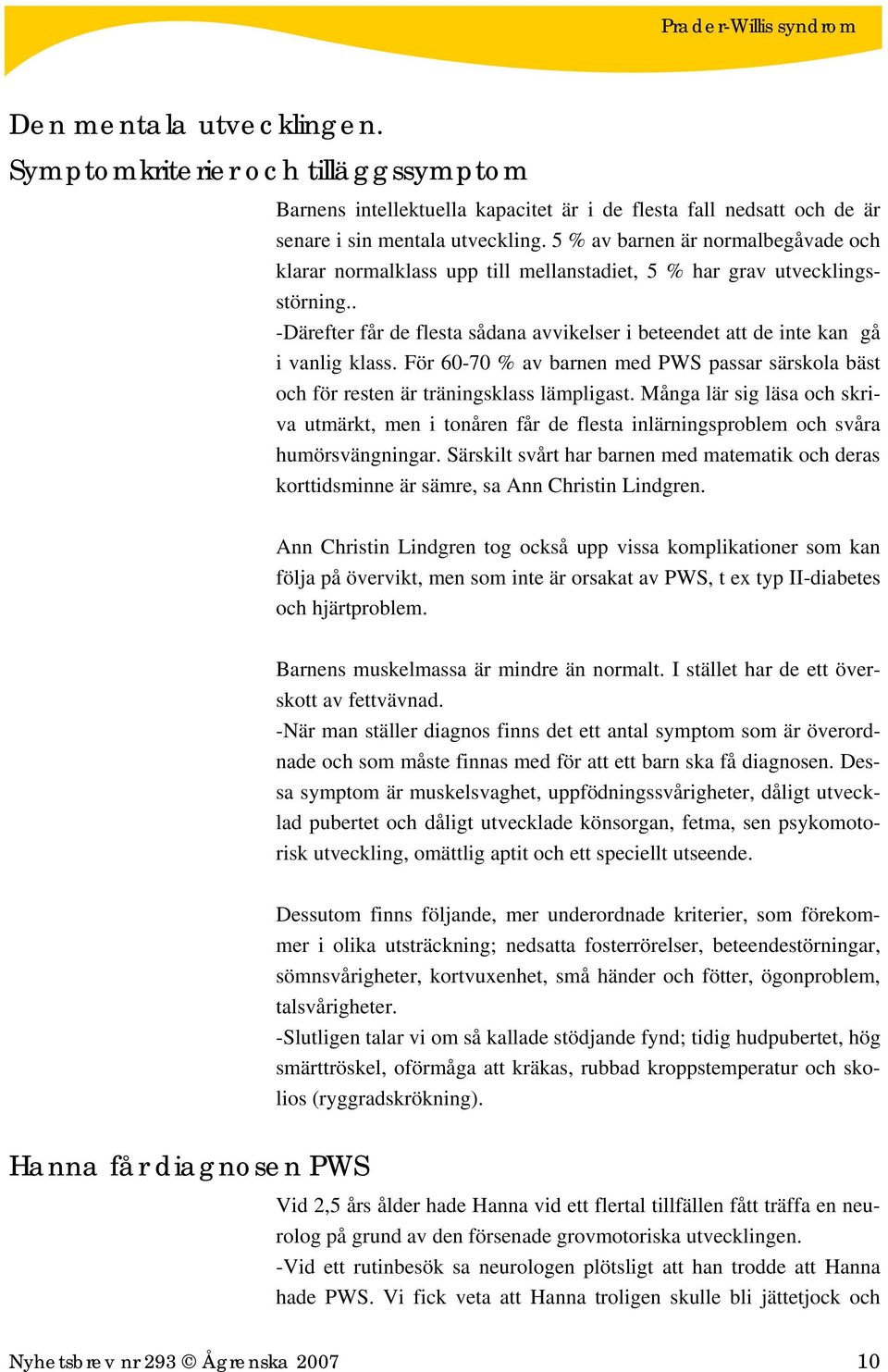 Prader-Willis syndrom

Den mentala utvecklingen. Symptomkriterier och tilläggssymptom

Barnens intellektuella kapacitet är i de flesta fall nedsatt och de är senare i sin mentala utveckling. 5 % av barnen är normalbegåvade och klarar normalklass upp till mellanstadiet, 5 % har grav utvecklingsstörning..
-Därefter får de flesta sådana avvikelser i beteendet att de inte kan gå i vanlig klass. För 60-70 % av barnen med PWS passar särskola bäst och för resten är träningsklass lämpligast. Många lär sig läsa och skriva utmärkt, men i tonåren får de flesta inlärningsproblem och svåra humörsvängningar. Särskilt svårt har barnen med matematik och deras korttidsminne är sämre, sa Ann Christin Lindgren.

Ann Christin Lindgren tog också upp vissa komplikationer som kan följa på övervikt, men som inte är orsakat av PWS, t ex typ II-diabetes och hjärtproblem.

Barnens muskelmassa är mindre än normalt. I stället har de ett överskott av fettvävnad.
-När man ställer diagnos finns det ett antal symptom som är överordnade och som måste finnas med för att ett barn ska få diagnosen. Dessa symptom är muskelsvaghet, uppfödningssvårigheter, dåligt utvecklad pubertet och dåligt utvecklade könsorgan, fetma, sen psykomotorisk utveckling, omättlig aptit och ett speciellt utseende.

Dessutom finns följande, mer underordnade kriterier, som förekommer i olika utsträckning; nedsatta fosterrörelser, beteendestörningar, sömnsvårigheter, kortvuxenhet, små händer och fötter, ögonproblem, talsvårigheter.
-Slutligen talar vi om så kallade stödjande fynd; tidig hudpubertet, hög smärttröskel, oförmåga att kräkas, rubbad kroppstemperatur och skolios (ryggradskrökning).

Hanna får diagnosen PWS

Vid 2,5 års ålder hade Hanna vid ett flertal tillfällen fått träffa en neurolog på grund av den försenade grovmotoriska utvecklingen.
-Vid ett rutinbesök sa neurologen plötsligt att han trodde att Hanna hade PWS. Vi fick veta att Hanna troligen skulle bli jättetjock och

Nyhetsbrev nr 293 © Ågrenska 2007 10